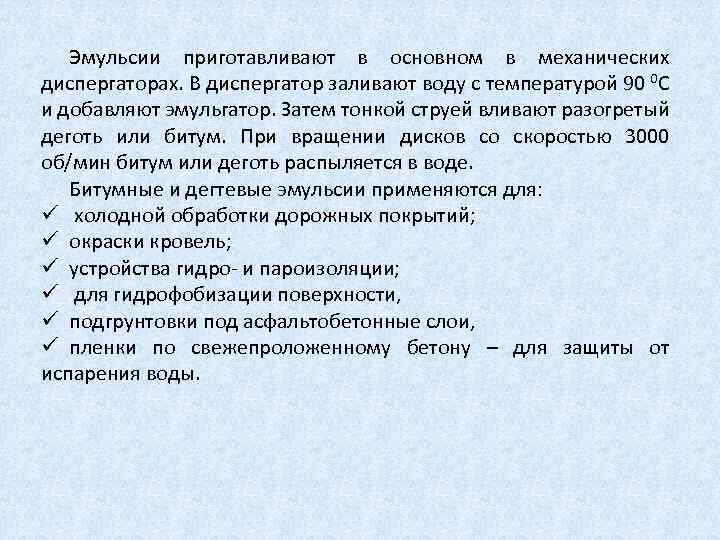 Эмульсии приготавливают в основном в механических диспергаторах. В диспергатор заливают воду с температурой 90 $^0$С и добавляют эмульгатор. Затем тонкой струей вливают разогретый деготь или битум. При вращении дисков со скоростью 3000 об/мин битум или деготь распыляется в воде.

Битумные и дегтевые эмульсии применяются для:
✓ холодной обработки дорожных покрытий;
✓ окраски кровель;
✓ устройства гидро- и пароизоляции;
✓ для гидрофобизации поверхности,
✓ подгрунтовки под асфальтобетонные слои,
✓ пленки по свежепроложенному бетону – для защиты от испарения воды.